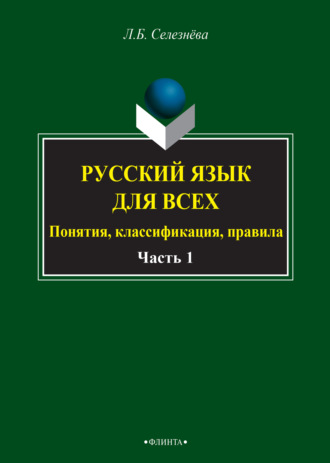 Л.Б. Селезнёва

РУССКИЙ ЯЗЫК ДЛЯ ВСЕХ

Понятия, классификация, правила

Часть 1

•ФЛИНТА•